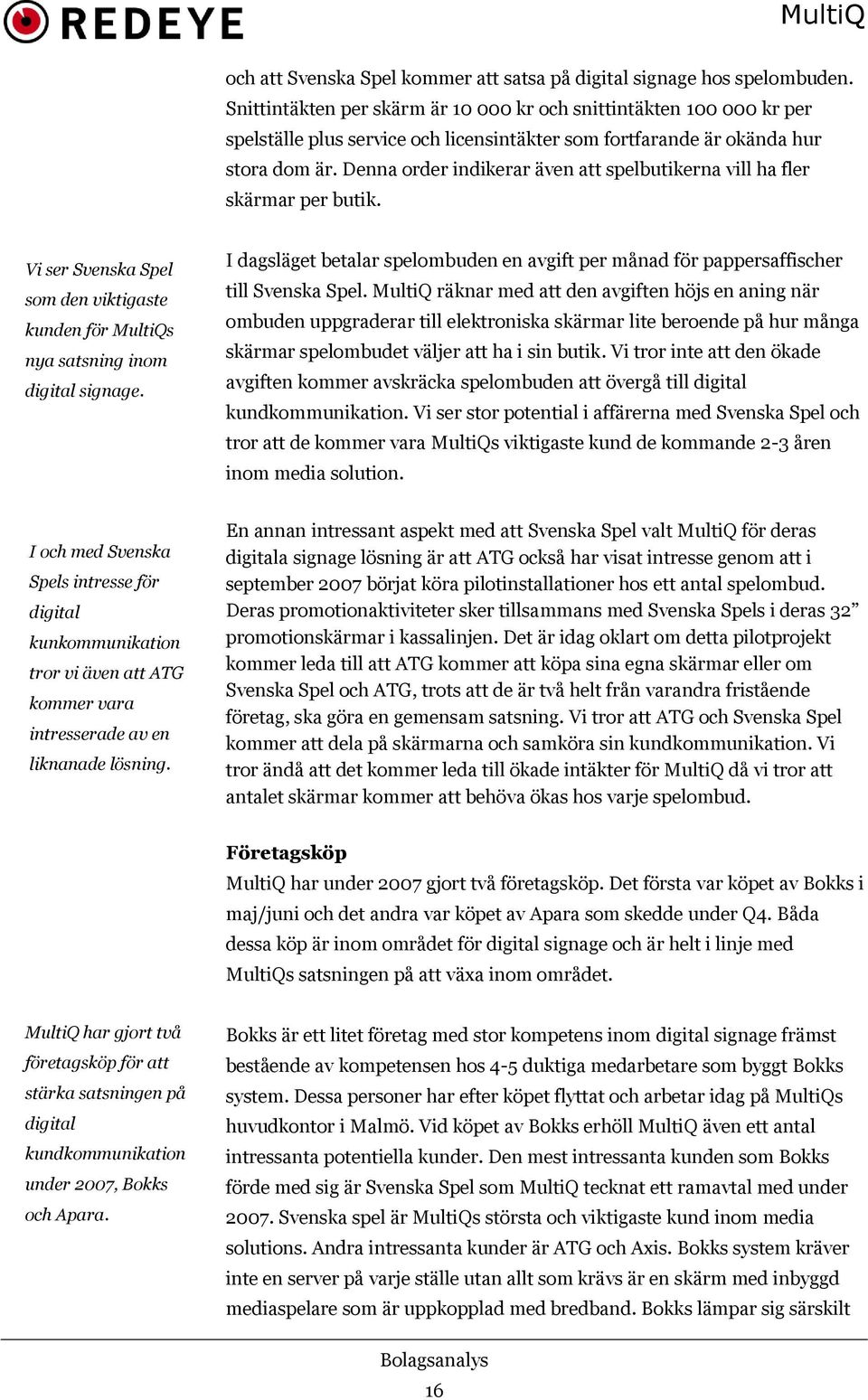 REDEYE

MultiQ

och att Svenska Spel kommer att satsa på digital signage hos spelombuden. Snittintäkten per skärm är 10 000 kr och snittintäkten 100 000 kr per spelställe plus service och licensintäkter som fortfarande är okända hur stora dom är. Denna order indikerar även att spelbutikerna vill ha fler skärmar per butik.

Vi ser Svenska Spel som den viktigaste kunden för MultiQs nya satsning inom digital signage.

I dagsläget betalar spelombuden en avgift per månad för pappersaffischer till Svenska Spel. MultiQ räknar med att den avgiften höjs en aning när ombuden uppgraderar till elektroniska skärmar lite beroende på hur många skärmar spelombudet väljer att ha i sin butik. Vi tror inte att den ökade avgiften kommer avskräcka spelombuden att övergå till digital kundkommunikation. Vi ser stor potential i affärerna med Svenska Spel och tror att de kommer vara MultiQs viktigaste kund de kommande 2-3 åren inom media solution.

I och med Svenska Spels intresse för digital kunkommunikation tror vi även att ATG kommer vara intresserade av en liknanade lösning.

En annan intressant aspekt med att Svenska Spel valt MultiQ för deras digitala signage lösning är att ATG också har visat intresse genom att i september 2007 börjat köra pilotinstallationer hos ett antal spelombud. Deras promotionaktiviteter sker tillsammans med Svenska Spels i deras 32” promotionskärmar i kassalinjen. Det är idag oklart om detta pilotprojekt kommer leda till att ATG kommer att köpa sina egna skärmar eller om Svenska Spel och ATG, trots att de är två helt från varandra fristående företag, ska göra en gemensam satsning. Vi tror att ATG och Svenska Spel kommer att dela på skärmarna och samköra sin kundkommunikation. Vi tror ändå att det kommer leda till ökade intäkter för MultiQ då vi tror att antalet skärmar kommer att behöva ökas hos varje spelombud.

Företagsköp

MultiQ har under 2007 gjort två företagsköp. Det första var köpet av Bokks i maj/juni och det andra var köpet av Apara som skedde under Q4. Båda dessa köp är inom området för digital signage och är helt i linje med MultiQs satsningen på att växa inom området.

MultiQ har gjort två företagsköp för att stärka satsningen på digital kundkommunikation under 2007, Bokks och Apara.

Bokks är ett litet företag med stor kompetens inom digital signage främst bestående av kompetensen hos 4-5 duktiga medarbetare som byggt Bokks system. Dessa personer har efter köpet flyttat och arbetar idag på MultiQs huvudkontor i Malmö. Vid köpet av Bokks erhöll MultiQ även ett antal intressanta potentiella kunder. Den mest intressanta kunden som Bokks förde med sig är Svenska Spel som MultiQ tecknat ett ramavtal med under 2007. Svenska spel är MultiQs största och viktigaste kund inom media solutions. Andra intressanta kunder är ATG och Axis. Bokks system kräver inte en server på varje ställe utan allt som krävs är en skärm med inbyggd mediaspelare som är uppkopplad med bredband. Bokks lämpar sig särskilt

Bolagsanalys
16